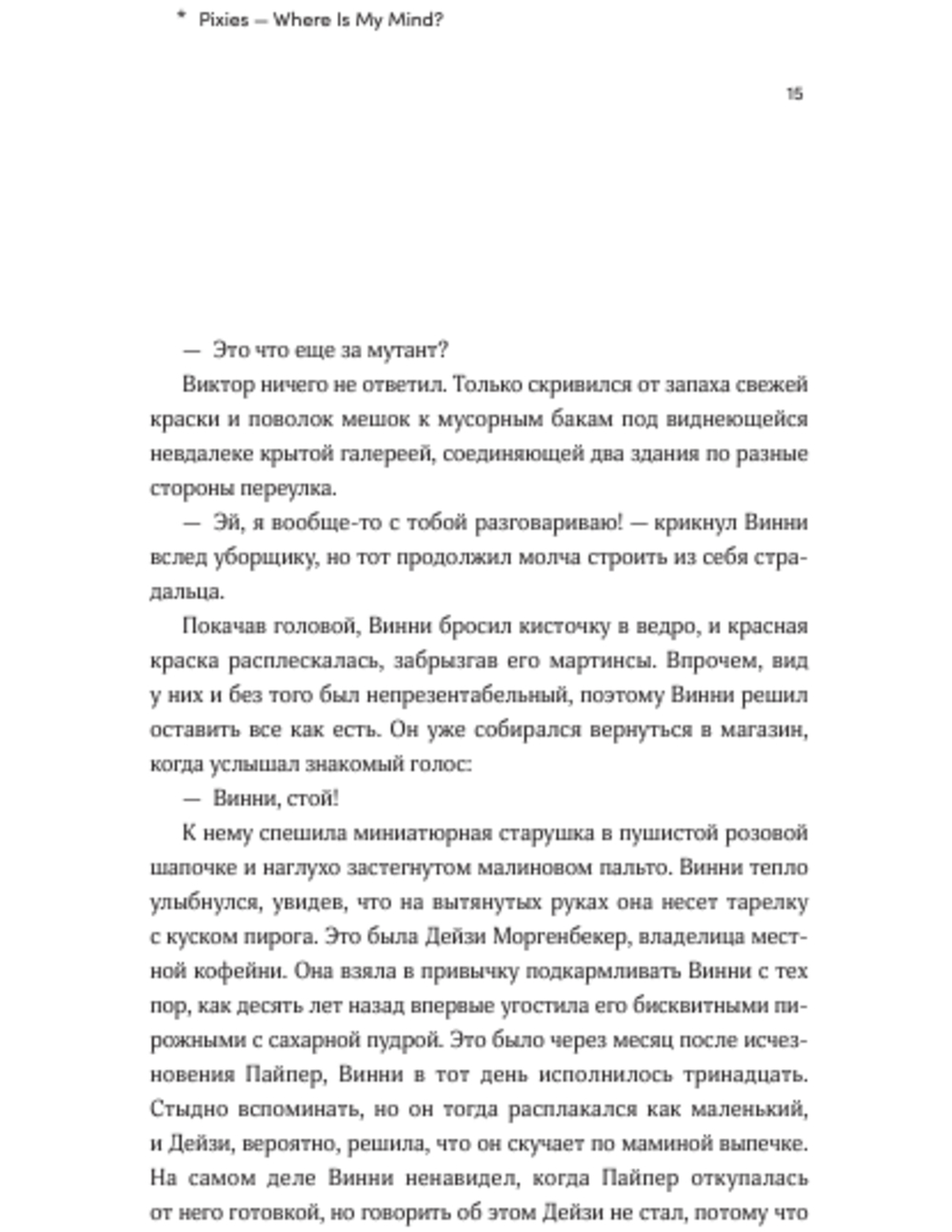 * Pixies — Where Is My Mind?

15

— Это что еще за мутант?

Виктор ничего не ответил. Только скривился от запаха свежей краски и поволок мешок к мусорным бакам под виднеющейся невдалеке крытой галереей, соединяющей два здания по разные стороны переулка.

— Эй, я вообще-то с тобой разговариваю! — крикнул Винни вслед уборщику, но тот продолжил молча строить из себя страдальца.

Покачав головой, Винни бросил кисточку в ведро, и красная краска расплескалась, забрызгав его мартинсы. Впрочем, вид у них и без того был непрезентабельный, поэтому Винни решил оставить все как есть. Он уже собирался вернуться в магазин, когда услышал знакомый голос:

— Винни, стой!

К нему спешила миниатюрная старушка в пушистой розовой шапочке и наглухо застегнутом малиновом пальто. Винни тепло улыбнулся, увидев, что на вытянутых руках она несет тарелку с куском пирога. Это была Дейзи Моргенбекер, владелица местной кофейни. Она взяла в привычку подкармливать Винни с тех пор, как десять лет назад впервые угостила его бисквитными пирожными с сахарной пудрой. Это было через месяц после исчезновения Пайпер, Винни в тот день исполнилось тринадцать. Стыдно вспоминать, но он тогда расплакался как маленький, и Дейзи, вероятно, решила, что он скучает по маминой выпечке. На самом деле Винни ненавидел, когда Пайпер откупалась от него готовкой, но говорить об этом Дейзи не стал, потому что